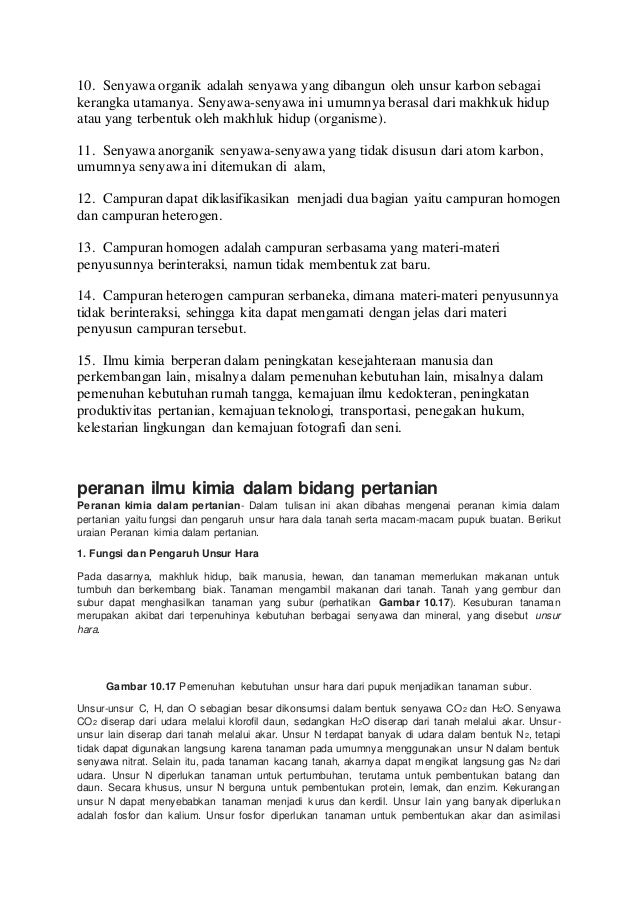 10. Senyawa organik adalah senyawa yang dibangun oleh unsur karbon sebagai kerangka utamanya. Senyawa-senyawa ini umumnya berasal dari makhkuk hidup atau yang terbentuk oleh makhluk hidup (organisme).

11. Senyawa anorganik senyawa-senyawa yang tidak disusun dari atom karbon, umumnya senyawa ini ditemukan di alam,

12. Campuran dapat diklasifikasikan menjadi dua bagian yaitu campuran homogen dan campuran heterogen.

13. Campuran homogen adalah campuran serbasama yang materi-materi penyusunnya berinteraksi, namun tidak membentuk zat baru.

14. Campuran heterogen campuran serbaneka, dimana materi-materi penyusunnya tidak berinteraksi, sehingga kita dapat mengamati dengan jelas dari materi penyusun campuran tersebut.

15. Ilmu kimia berperan dalam peningkatan kesejahteraan manusia dan perkembangan lain, misalnya dalam pemenuhan kebutuhan lain, misalnya dalam pemenuhan kebutuhan rumah tangga, kemajuan ilmu kedokteran, peningkatan produktivitas pertanian, kemajuan teknologi, transportasi, penegakan hukum, kelestarian lingkungan dan kemajuan fotografi dan seni.

peranan ilmu kimia dalam bidang pertanian

Peranan kimia dalam pertanian- Dalam tulisan ini akan dibahas mengenai peranan kimia dalam pertanian yaitu fungsi dan pengaruh unsur hara dala tanah serta macam-macam pupuk buatan. Berikut uraian Peranan kimia dalam pertanian.

1. Fungsi dan Pengaruh Unsur Hara

Pada dasarnya, makhluk hidup, baik manusia, hewan, dan tanaman memerlukan makanan untuk tumbuh dan berkembang biak. Tanaman mengambil makanan dari tanah. Tanah yang gembur dan subur dapat menghasilkan tanaman yang subur (perhatikan Gambar 10.17). Kesuburan tanaman merupakan akibat dari terpenuhinya kebutuhan berbagai senyawa dan mineral, yang disebut unsur hara.

Gambar 10.17 Pemenuhan kebutuhan unsur hara dari pupuk menjadikan tanaman subur.

Unsur-unsur C, H, dan O sebagian besar dikonsumsi dalam bentuk senyawa $CO_2$ dan $H_2O$. Senyawa $CO_2$ diserap dari udara melalui klorofil daun, sedangkan $H_2O$ diserap dari tanah melalui akar. Unsur-unsur lain diserap dari tanah melalui akar. Unsur N terdapat banyak di udara dalam bentuk $N_2$, tetapi tidak dapat digunakan langsung karena tanaman pada umumnya menggunakan unsur N dalam bentuk senyawa nitrat. Selain itu, pada tanaman kacang tanah, akarnya dapat mengikat langsung gas $N_2$ dari udara. Unsur N diperlukan tanaman untuk pertumbuhan, terutama untuk pembentukan batang dan daun. Secara khusus, unsur N berguna untuk pembentukan protein, lemak, dan enzim. Kekurangan unsur N dapat menyebabkan tanaman menjadi kurus dan kerdil. Unsur lain yang banyak diperlukan adalah fosfor dan kalium. Unsur fosfor diperlukan tanaman untuk pembentukan akar dan asimilasi